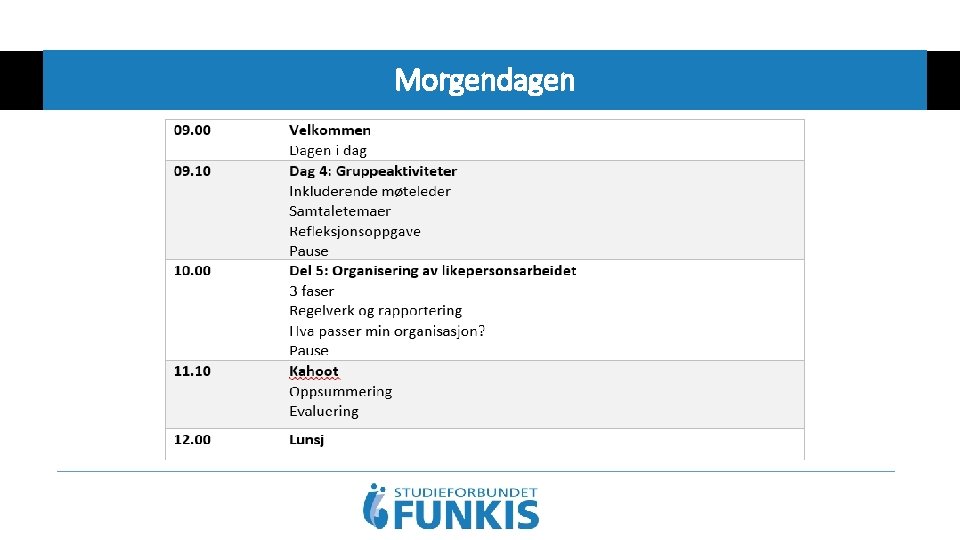 Morgendagen

| | |
|---|---|
| 09.00 | Velkommen<br>Dagen i dag |
| 09.10 | Dag 4: Gruppeaktiviteter<br>Inkluderende møteleder<br>Samtaletemaer<br>Refleksjonsoppgave<br>Pause |
| 10.00 | Del 5: Organisering av likepersonsarbeidet<br>3 faser<br>Regelverk og rapportering<br>Hva passer min organisasjon?<br>Pause |
| 11.10 | Kahoot<br>Oppsummering<br>Evaluering |
| 12.00 | Lunsj |

STUDIEFORBUNDET
FUNKIS